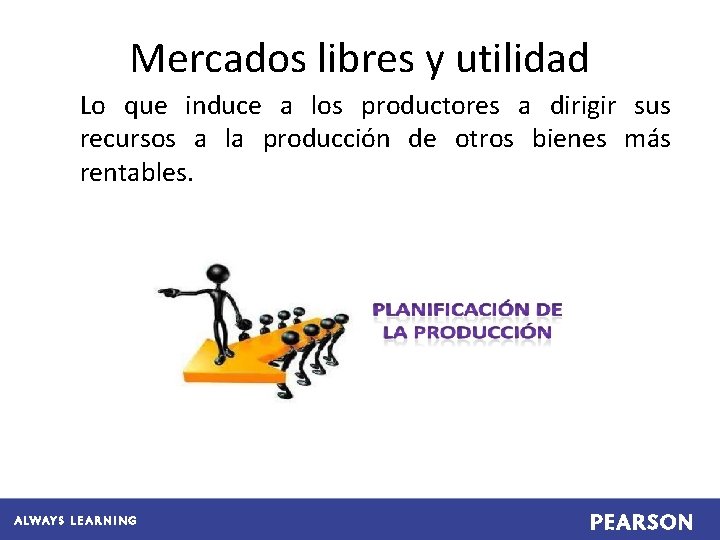 Mercados libres y utilidad

Lo que induce a los productores a dirigir sus recursos a la producción de otros bienes más rentables.

PLANIFICACIÓN DE LA PRODUCCIÓN

ALWAYS LEARNING

PEARSON